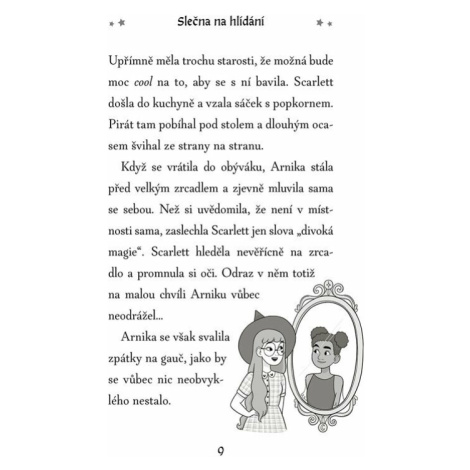 Slečna na hlídání

Upřímně měla trochu starosti, že možná bude moc cool na to, aby se s ní bavila. Scarlett došla do kuchyně a vzala sáček s popkornem. Pirát tam pobíhal pod stolem a dlouhým ocasem švihal ze strany na stranu.

Když se vrátila do obýváku, Arnika stála před velkým zrcadlem a zjevně mluvila sama se sebou. Než si uvědomila, že není v místnosti sama, zaslechla Scarlett jen slova „divoká magie“. Scarlett hleděla nevěřícně na zrcadlo a promnula si oči. Odraz v něm totiž na malou chvíli Arniku vůbec neodrážel...

Arnika se však svalila zpátky na gauč, jako by se vůbec nic neobvyklého nestalo.

9